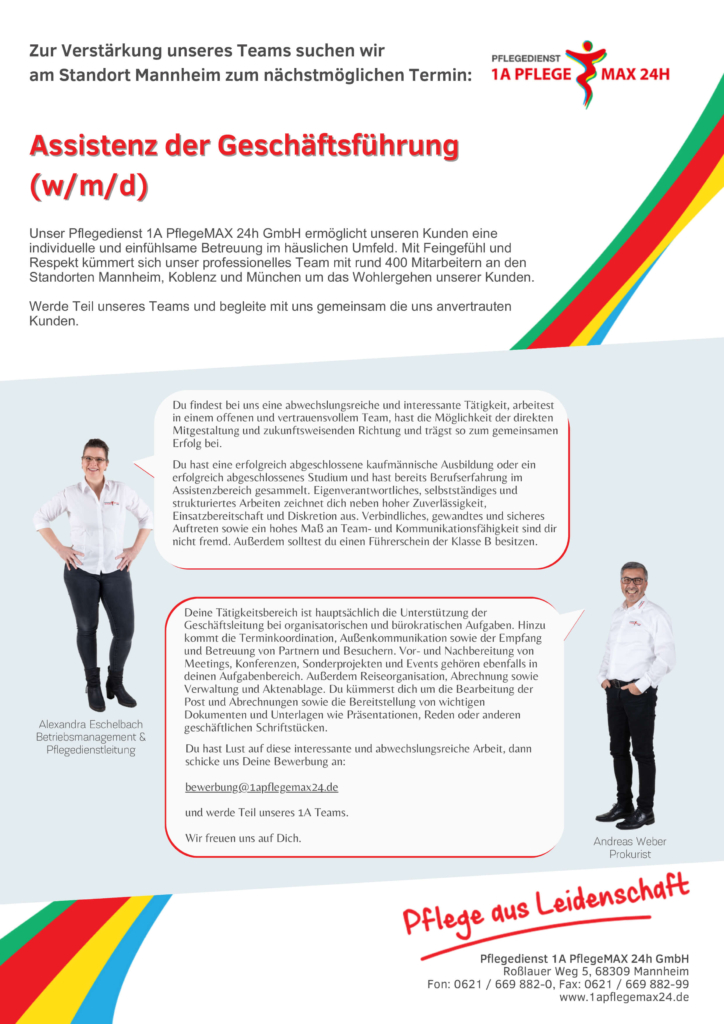 Zur Verstärkung unseres Teams suchen wir am Standort Mannheim zum nächstmöglichen Termin:

PFLEGEDIENST
1A PFLEGE MAX 24H

Assistenz der Geschäftsführung (w/m/d)

Unser Pflegedienst 1A PflegeMAX 24h GmbH ermöglicht unseren Kunden eine individuelle und einfühlsame Betreuung im häuslichen Umfeld. Mit Feingefühl und Respekt kümmert sich unser professionelles Team mit rund 400 Mitarbeitern an den Standorten Mannheim, Koblenz und München um das Wohlergehen unserer Kunden.

Werde Teil unseres Teams und begleite mit uns gemeinsam die uns anvertrauten Kunden.

Du findest bei uns eine abwechslungsreiche und interessante Tätigkeit, arbeitest in einem offenen und vertrauensvollem Team, hast die Möglichkeit der direkten Mitgestaltung und zukunftsweisenden Richtung und trägst so zum gemeinsamen Erfolg bei.

Du hast eine erfolgreich abgeschlossene kaufmännische Ausbildung oder ein erfolgreich abgeschlossenes Studium und hast bereits Berufserfahrung im Assistenzbereich gesammelt. Eigenverantwortliches, selbstständiges und strukturiertes Arbeiten zeichnet dich neben hoher Zuverlässigkeit, Einsatzbereitschaft und Diskretion aus. Verbindliches, gewandtes und sicheres Auftreten sowie ein hohes Maß an Team- und Kommunikationsfähigkeit sind dir nicht fremd. Außerdem solltest du einen Führerschein der Klasse B besitzen.

Alexandra Eschelbach
Betriebsmanagement & Pflegedienstleitung

Deine Tätigkeitsbereich ist hauptsächlich die Unterstützung der Geschäftsleitung bei organisatorischen und bürokratischen Aufgaben. Hinzu kommt die Terminkoordination, Außenkommunikation sowie der Empfang und Betreuung von Partnern und Besuchern. Vor- und Nachbereitung von Meetings, Konferenzen, Sonderprojekten und Events gehören ebenfalls in deinen Aufgabenbereich. Außerdem Reiseorganisation, Abrechnung sowie Verwaltung und Aktenablage. Du kümmerst dich um die Bearbeitung der Post und Abrechnungen sowie die Bereitstellung von wichtigen Dokumenten und Unterlagen wie Präsentationen, Reden oder anderen geschäftlichen Schriftstücken.

Du hast Lust auf diese interessante und abwechslungsreiche Arbeit, dann schicke uns Deine Bewerbung an:

bewerbung@1apflegemax24.de

und werde Teil unseres 1A Teams.

Wir freuen uns auf Dich.

Andreas Weber
Prokurist

Pflege aus Leidenschaft

Pflegedienst 1A PflegeMAX 24h GmbH
Roßlauer Weg 5, 68309 Mannheim
Fon: 0621 / 669 882-0, Fax: 0621 / 669 882-99
www.1apflegemax24.de